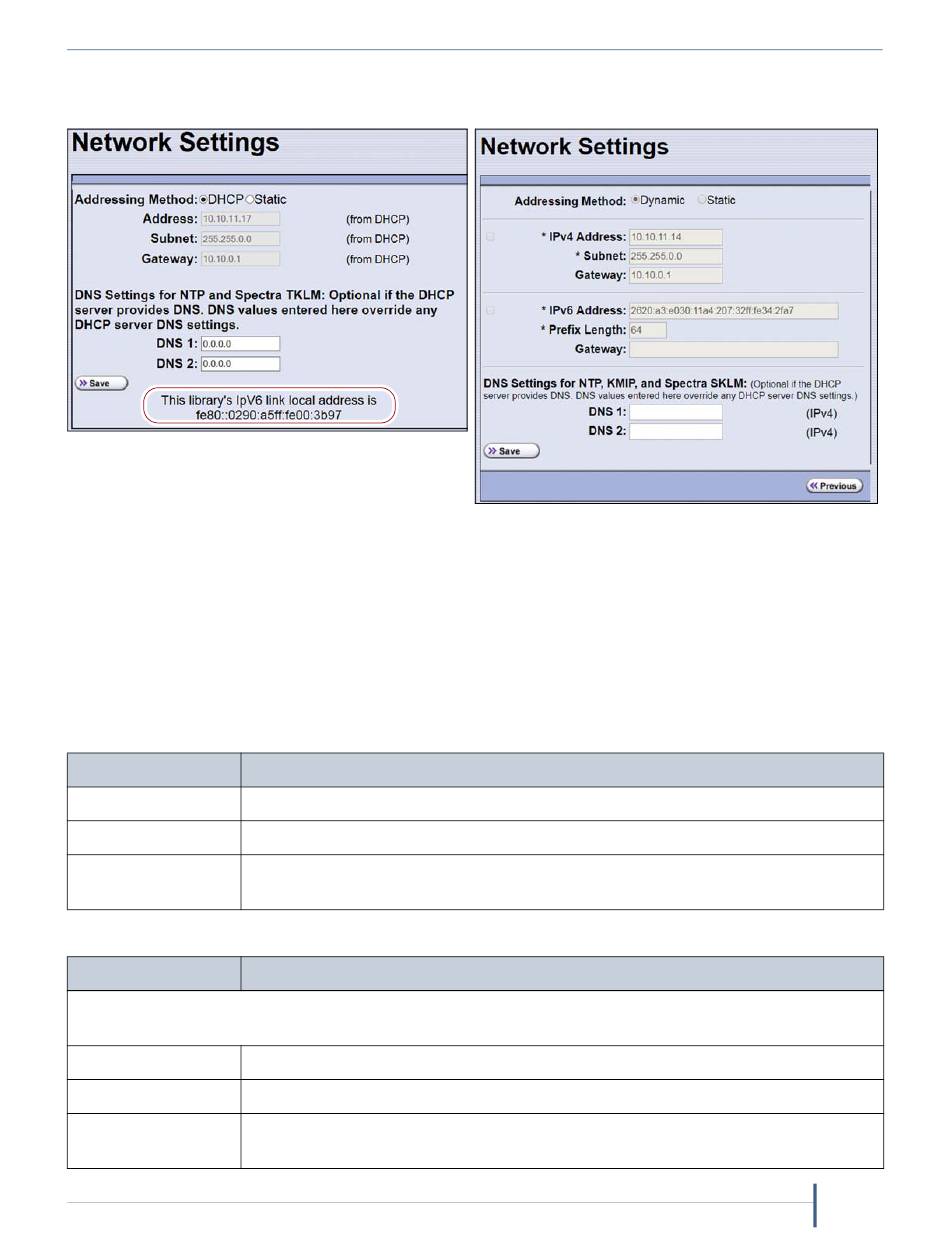 Network Settings

Addressing Method: DHCP Static

Address: 10.10.11.17 (from DHCP)

Subnet: 255.255.0.0 (from DHCP)

Gateway: 10.10.0.1 (from DHCP)

DNS Settings for NTP and Spectra TKLM: Optional if the DHCP server provides DNS. DNS values entered here override any DHCP server DNS settings.

DNS 1: 0.0.0.0

DNS 2: 0.0.0.0

Save

This library's IpV6 link local address is fe80::0290:a5ff:fe00:3b97

Network Settings

Addressing Method: Dynamic Static

* IPv4 Address: 10.10.11.14

* Subnet: 255.255.0.0

Gateway: 10.10.0.1

* IPv6 Address: 2620:a3:e030:11a4:207:32ff:fe34:2fa7

* Prefix Length: 64

Gateway:

DNS Settings for NTP, KMIP, and Spectra SKLM: (Optional if the DHCP server provides DNS. DNS values entered here override any DHCP server DNS settings.)

DNS 1: (IPv4)

DNS 2: (IPv4)

Save

Previous